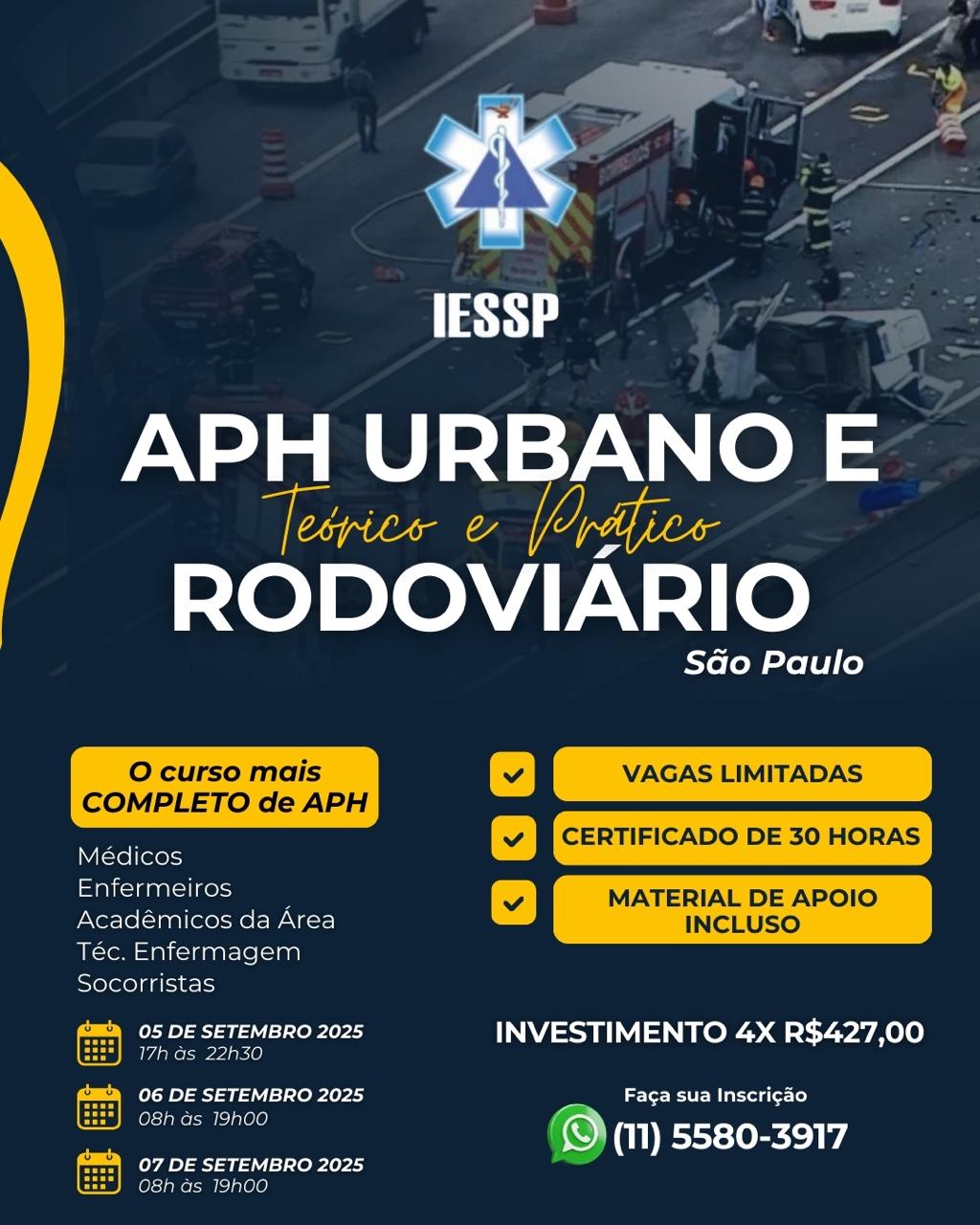 IESSP

APH URBANO E
Teórico e Prático
RODOVIÁRIO
São Paulo

O curso mais COMPLETO de APH

Médicos
Enfermeiros
Acadêmicos da Área
Téc. Enfermagem
Socorristas

05 DE SETEMBRO 2025
17h às 22h30

06 DE SETEMBRO 2025
08h às 19h00

07 DE SETEMBRO 2025
08h às 19h00

VAGAS LIMITADAS

CERTIFICADO DE 30 HORAS

MATERIAL DE APOIO INCLUSO

INVESTIMENTO 4X R$427,00

Faça sua Inscrição
(11) 5580-3917